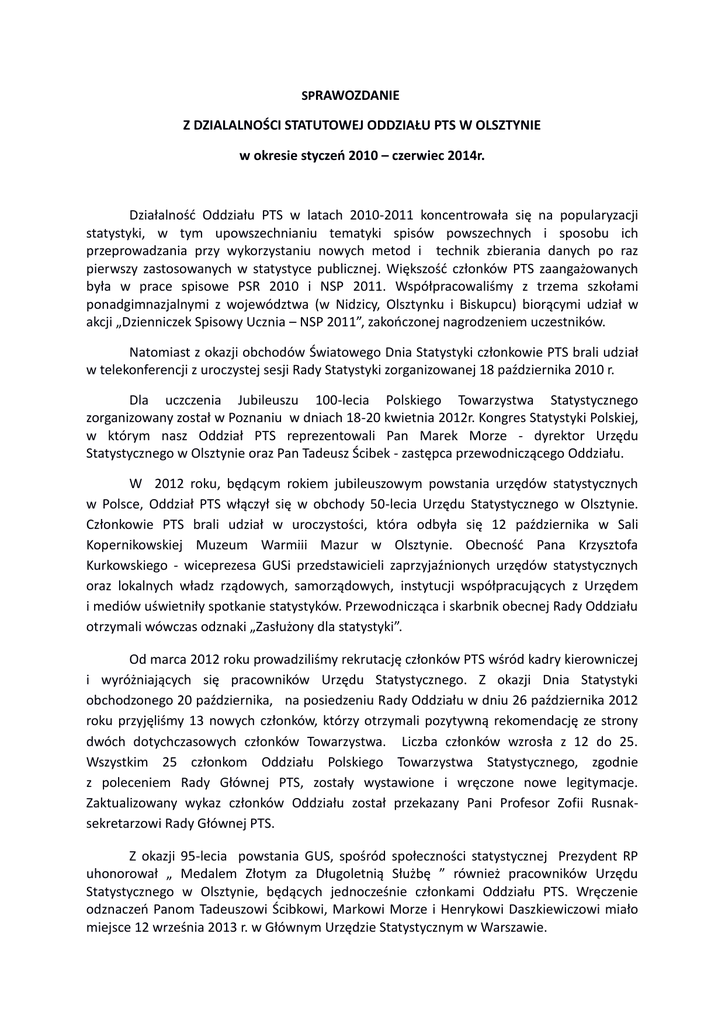 SPRAWOZDANIE

Z DZIALALNOŚCI STATUTOWEJ ODDZIAŁU PTS W OLSZTYNIE

w okresie styczeń 2010 – czerwiec 2014r.

Działalność Oddziału PTS w latach 2010-2011 koncentrowała się na popularyzacji statystyki, w tym upowszechnianiu tematyki spisów powszechnych i sposobu ich przeprowadzania przy wykorzystaniu nowych metod i technik zbierania danych po raz pierwszy zastosowanych w statystyce publicznej. Większość członków PTS zaangażowanych była w prace spisowe PSR 2010 i NSP 2011. Współpracowaliśmy z trzema szkołami ponadgimnazjalnymi z województwa (w Nidzicy, Olsztynku i Biskupcu) biorącymi udział w akcji „Dzienniczek Spisowy Ucznia – NSP 2011", zakończonej nagrodzeniem uczestników.

Natomiast z okazji obchodów Światowego Dnia Statystyki członkowie PTS brali udział w telekonferencji z uroczystej sesji Rady Statystyki zorganizowanej 18 października 2010 r.

Dla uczczenia Jubileuszu 100-lecia Polskiego Towarzystwa Statystycznego zorganizowany został w Poznaniu w dniach 18-20 kwietnia 2012r. Kongres Statystyki Polskiej, w którym nasz Oddział PTS reprezentowali Pan Marek Morze - dyrektor Urzędu Statystycznego w Olsztynie oraz Pan Tadeusz Ścibek - zastępca przewodniczącego Oddziału.

W 2012 roku, będącym rokiem jubileuszowym powstania urzędów statystycznych w Polsce, Oddział PTS włączył się w obchody 50-lecia Urzędu Statystycznego w Olsztynie. Członkowie PTS brali udział w uroczystości, która odbyła się 12 października w Sali Kopernikowskiej Muzeum Warmiii Mazur w Olsztynie. Obecność Pana Krzysztofa Kurkowskiego - wiceprezesa GUSi przedstawicieli zaprzyjaźnionych urzędów statystycznych oraz lokalnych władz rządowych, samorządowych, instytucji współpracujących z Urzędem i mediów uświetniły spotkanie statystyków. Przewodnicząca i skarbnik obecnej Rady Oddziału otrzymali wówczas odznaki „Zasłużony dla statystyki".

Od marca 2012 roku prowadziliśmy rekrutację członków PTS wśród kadry kierowniczej i wyróżniających się pracowników Urzędu Statystycznego. Z okazji Dnia Statystyki obchodzonego 20 października, na posiedzeniu Rady Oddziału w dniu 26 października 2012 roku przyjęliśmy 13 nowych członków, którzy otrzymali pozytywną rekomendację ze strony dwóch dotychczasowych członków Towarzystwa. Liczba członków wzrosła z 12 do 25. Wszystkim 25 członkom Oddziału Polskiego Towarzystwa Statystycznego, zgodnie z poleceniem Rady Głównej PTS, zostały wystawione i wręczone nowe legitymacje. Zaktualizowany wykaz członków Oddziału został przekazany Pani Profesor Zofii Rusnak-sekretarzowi Rady Głównej PTS.

Z okazji 95-lecia powstania GUS, spośród społeczności statystycznej Prezydent RP uhonorował „ Medalem Złotym za Długoletnią Służbę " również pracowników Urzędu Statystycznego w Olsztynie, będących jednocześnie członkami Oddziału PTS. Wręczenie odznaczeń Panom Tadeuszowi Ścibkowi, Markowi Morze i Henrykowi Daszkiewiczowi miało miejsce 12 września 2013 r. w Głównym Urzędzie Statystycznym w Warszawie.